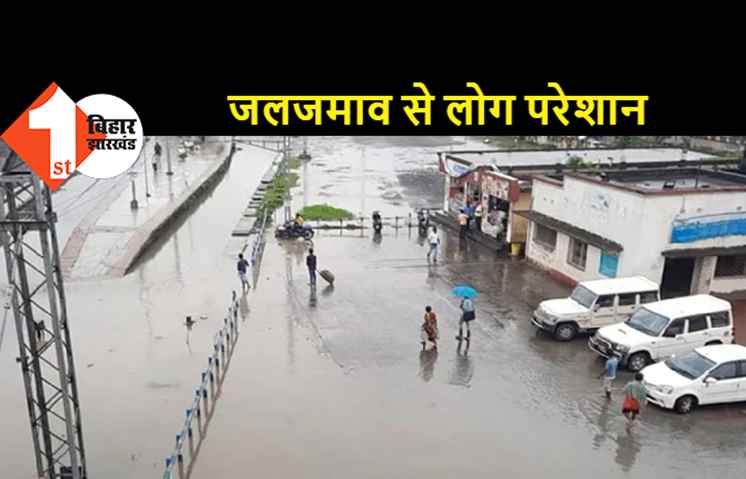 1st बिहार झारखंड

जलजमाव से लोग परेशान